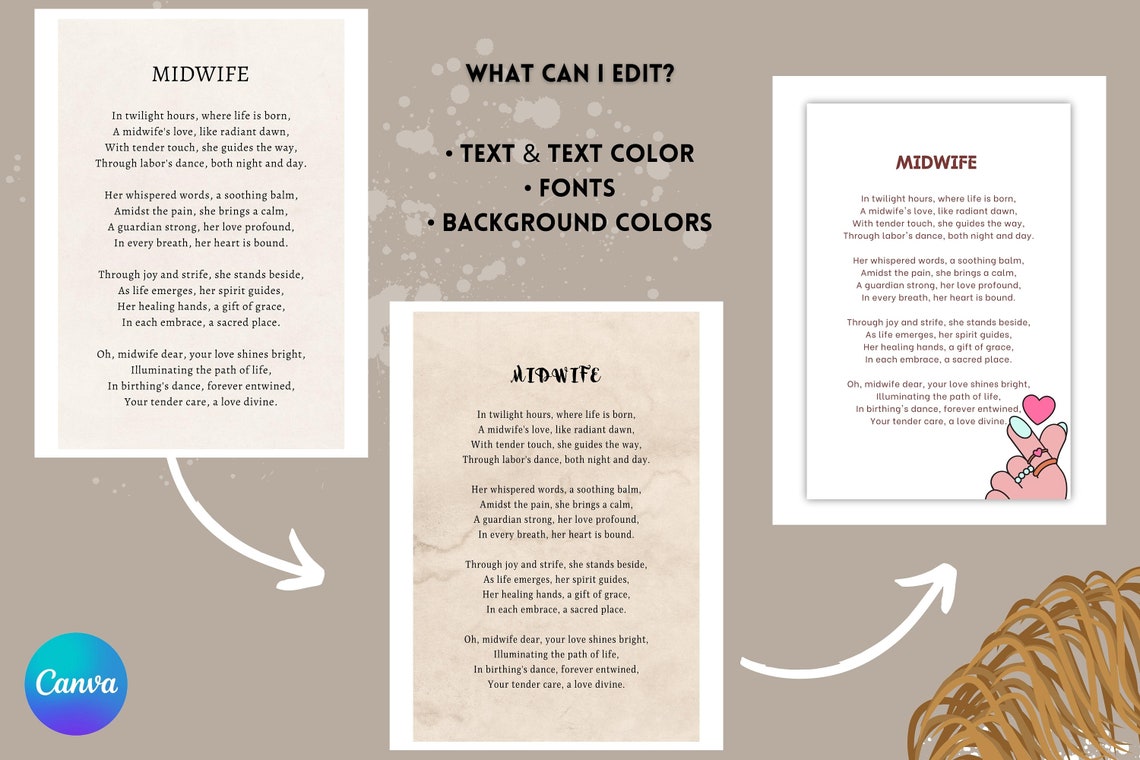 MIDWIFE

In twilight hours, where life is born,
A midwife's love, like radiant dawn,
With tender touch, she guides the way,
Through labor's dance, both night and day.

Her whispered words, a soothing balm,
Amidst the pain, she brings a calm,
A guardian strong, her love profound,
In every breath, her heart is bound.

Through joy and strife, she stands beside,
As life emerges, her spirit guides,
Her healing hands, a gift of grace,
In each embrace, a sacred place.

Oh, midwife dear, your love shines bright,
Illuminating the path of life,
In birthing's dance, forever entwined,
Your tender care, a love divine.

WHAT CAN I EDIT?

• TEXT & TEXT COLOR
• FONTS
• BACKGROUND COLORS

MIDWIFE

In twilight hours, where life is born,
A midwife's love, like radiant dawn,
With tender touch, she guides the way,
Through labor's dance, both night and day.

Her whispered words, a soothing balm,
Amidst the pain, she brings a calm,
A guardian strong, her love profound,
In every breath, her heart is bound.

Through joy and strife, she stands beside,
As life emerges, her spirit guides,
Her healing hands, a gift of grace,
In each embrace, a sacred place.

Oh, midwife dear, your love shines bright,
Illuminating the path of life,
In birthing's dance, forever entwined,
Your tender care, a love divine.

MIDWIFE

In twilight hours, where life is born,
A midwife's love, like radiant dawn,
With tender touch, she guides the way,
Through labor's dance, both night and day.

Her whispered words, a soothing balm,
Amidst the pain, she brings a calm,
A guardian strong, her love profound,
In every breath, her heart is bound.

Through joy and strife, she stands beside,
As life emerges, her spirit guides,
Her healing hands, a gift of grace,
In each embrace, a sacred place.

Oh, midwife dear, your love shines bright,
Illuminating the path of life,
In birthing's dance, forever entwined,
Your tender care, a love divine.

Canva